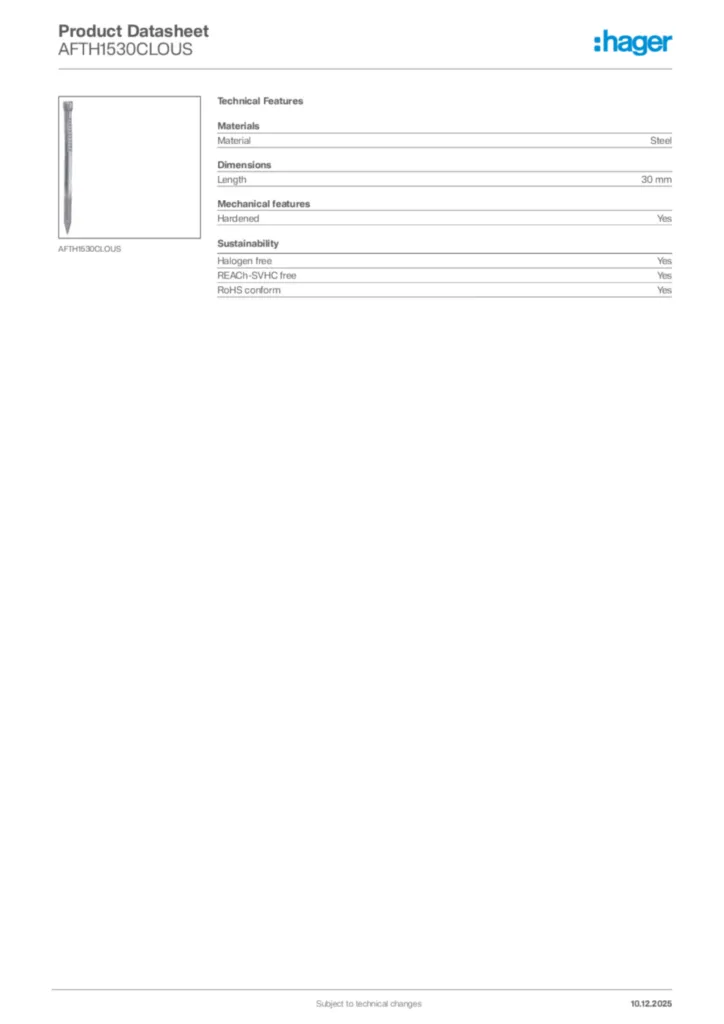 Product Datasheet
AFTH1530CLOUS

:hager

AFTH1530CLOUS

Technical Features

Materials

| Material | Steel |
|---|---|

Dimensions

| Length | 30 mm |
|---|---|

Mechanical features

| Hardened | Yes |
|---|---|

Sustainability

| Halogen free | Yes |
|---|---|
| REACh-SVHC free | Yes |
| RoHS conform | Yes |

Subject to technical changes

10.12.2025